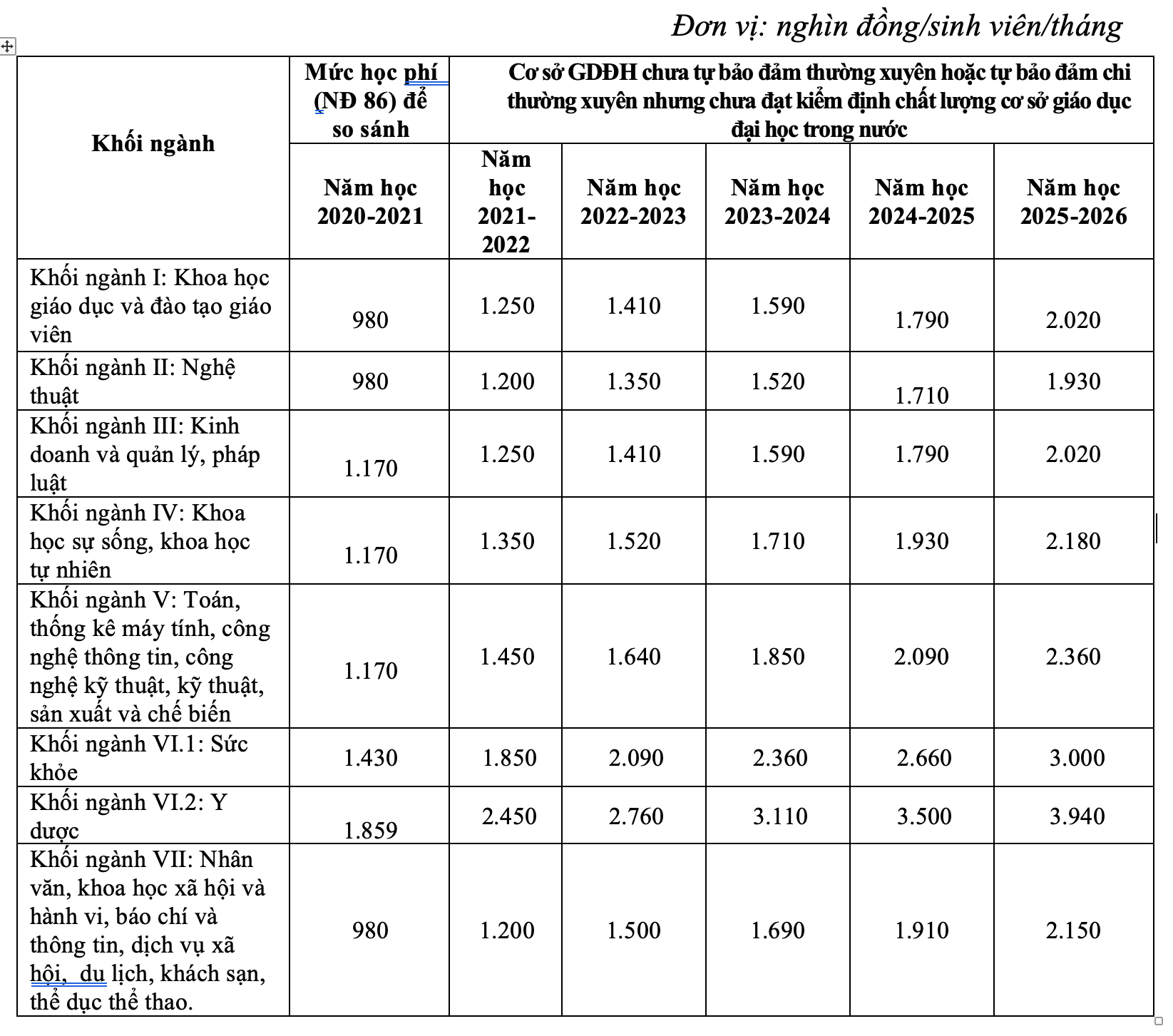 Đơn vị: nghìn đồng/sinh viên/tháng

| Khối ngành | Mức học phí (NĐ 86) để so sánh | Cơ sở GDĐH chưa tự bảo đảm thường xuyên hoặc tự bảo đảm chi thường xuyên nhưng chưa đạt kiểm định chất lượng cơ sở giáo dục đại học trong nước | | | | |
|---|---|---|---|---|---|---|
| | Năm học 2020-2021 | Năm học 2021-2022 | Năm học 2022-2023 | Năm học 2023-2024 | Năm học 2024-2025 | Năm học 2025-2026 |
| Khối ngành I: Khoa học giáo dục và đào tạo giáo viên | 980 | 1.250 | 1.410 | 1.590 | 1.790 | 2.020 |
| Khối ngành II: Nghệ thuật | 980 | 1.200 | 1.350 | 1.520 | 1.710 | 1.930 |
| Khối ngành III: Kinh doanh và quản lý, pháp luật | 1.170 | 1.250 | 1.410 | 1.590 | 1.790 | 2.020 |
| Khối ngành IV: Khoa học sự sống, khoa học tự nhiên | 1.170 | 1.350 | 1.520 | 1.710 | 1.930 | 2.180 |
| Khối ngành V: Toán, thống kê máy tính, công nghệ thông tin, công nghệ kỹ thuật, kỹ thuật, sản xuất và chế biến | 1.170 | 1.450 | 1.640 | 1.850 | 2.090 | 2.360 |
| Khối ngành VI.1: Sức khỏe | 1.430 | 1.850 | 2.090 | 2.360 | 2.660 | 3.000 |
| Khối ngành VI.2: Y dược | 1.859 | 2.450 | 2.760 | 3.110 | 3.500 | 3.940 |
| Khối ngành VII: Nhân văn, khoa học xã hội và hành vi, báo chí và thông tin, dịch vụ xã hội, du lịch, khách sạn, thể dục thể thao. | 980 | 1.200 | 1.500 | 1.690 | 1.910 | 2.150 |